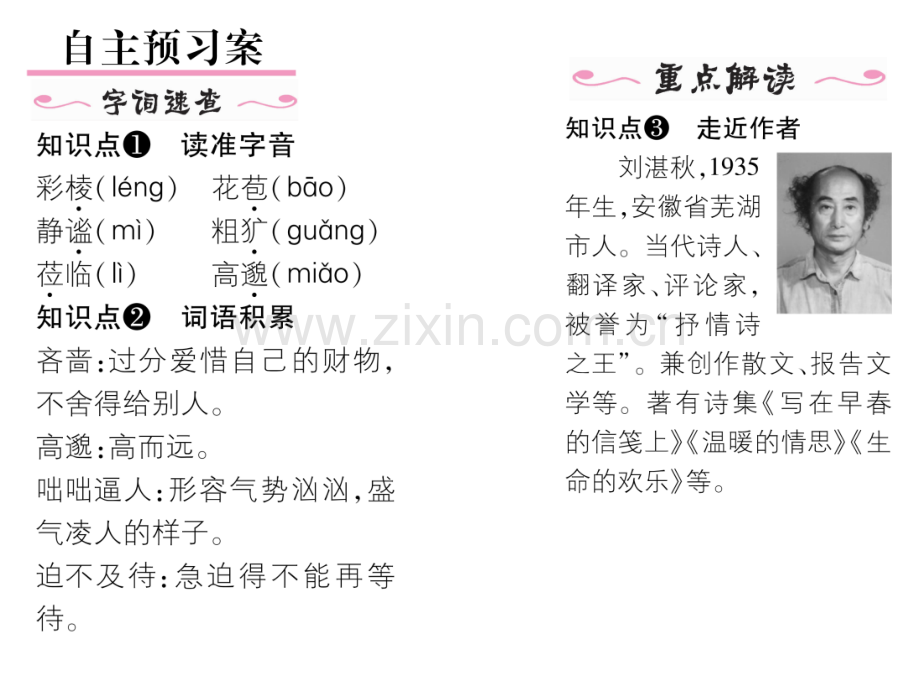 自主预习案

字词速查

知识点❶ 读准字音

彩棱(léng) 花苞(bāo)

静谧(mì) 粗犷(guǎng)

莅临(lì) 高邈(miǎo)

知识点❷ 词语积累

吝啬:过分爱惜自己的财物,不舍得给别人。

高邈:高而远。

咄咄逼人:形容气势汹汹,盛气凌人的样子。

迫不及待:急迫得不能再等待。

重点解读

知识点❸ 走近作者

刘湛秋,1935年生,安徽省芜湖市人。当代诗人、翻译家、评论家,被誉为“抒情诗之王”。兼创作散文、报告文学等。著有诗集《写在早春的信笺上》《温暖的情思》《生命的欢乐》等。

www.zixin.com.cn